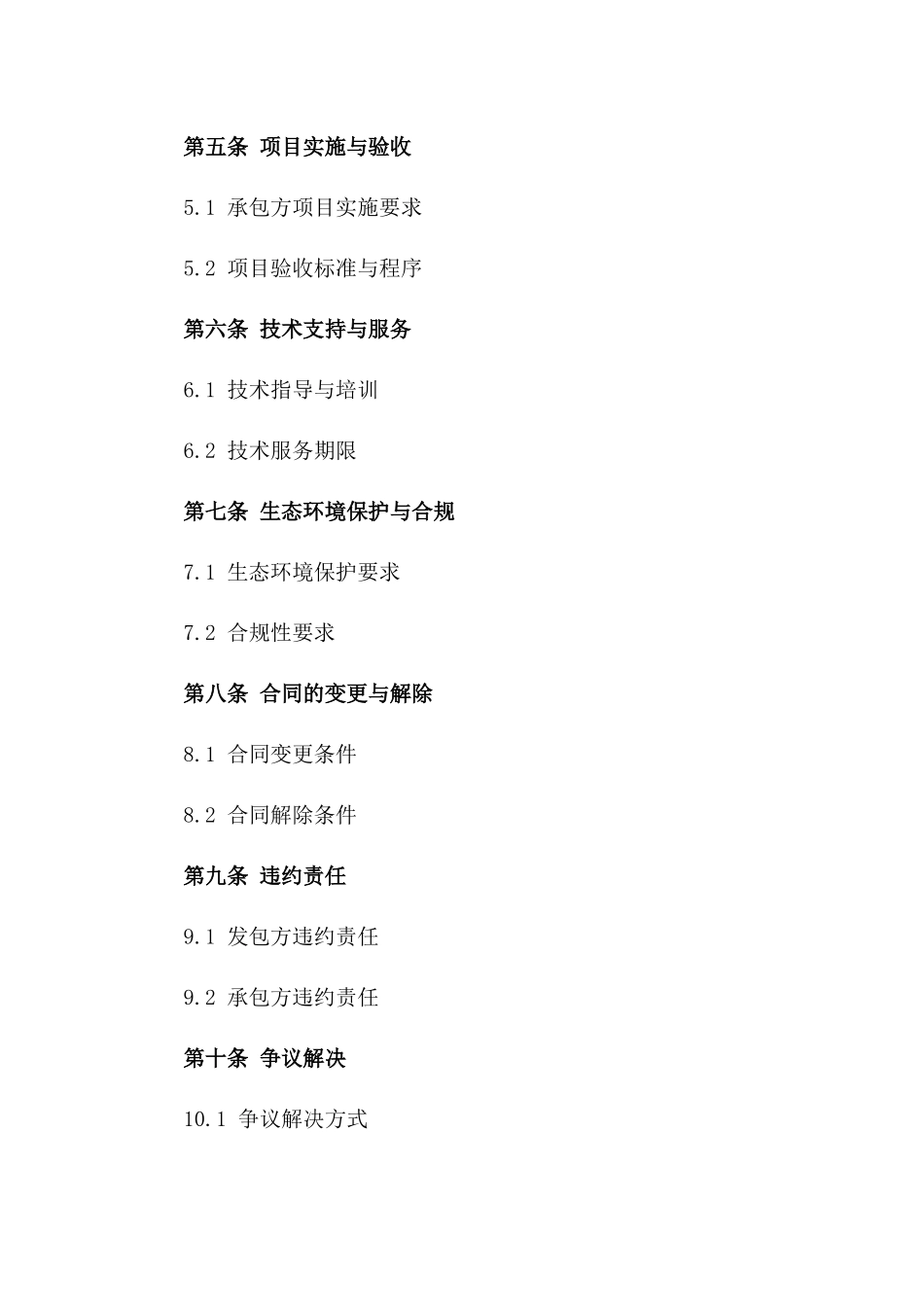 第五条 项目实施与验收

5.1 承包方项目实施要求

5.2 项目验收标准与程序

第六条 技术支持与服务

6.1 技术指导与培训

6.2 技术服务期限

第七条 生态环境保护与合规

7.1 生态环境保护要求

7.2 合规性要求

第八条 合同的变更与解除

8.1 合同变更条件

8.2 合同解除条件

第九条 违约责任

9.1 发包方违约责任

9.2 承包方违约责任

第十条 争议解决

10.1 争议解决方式